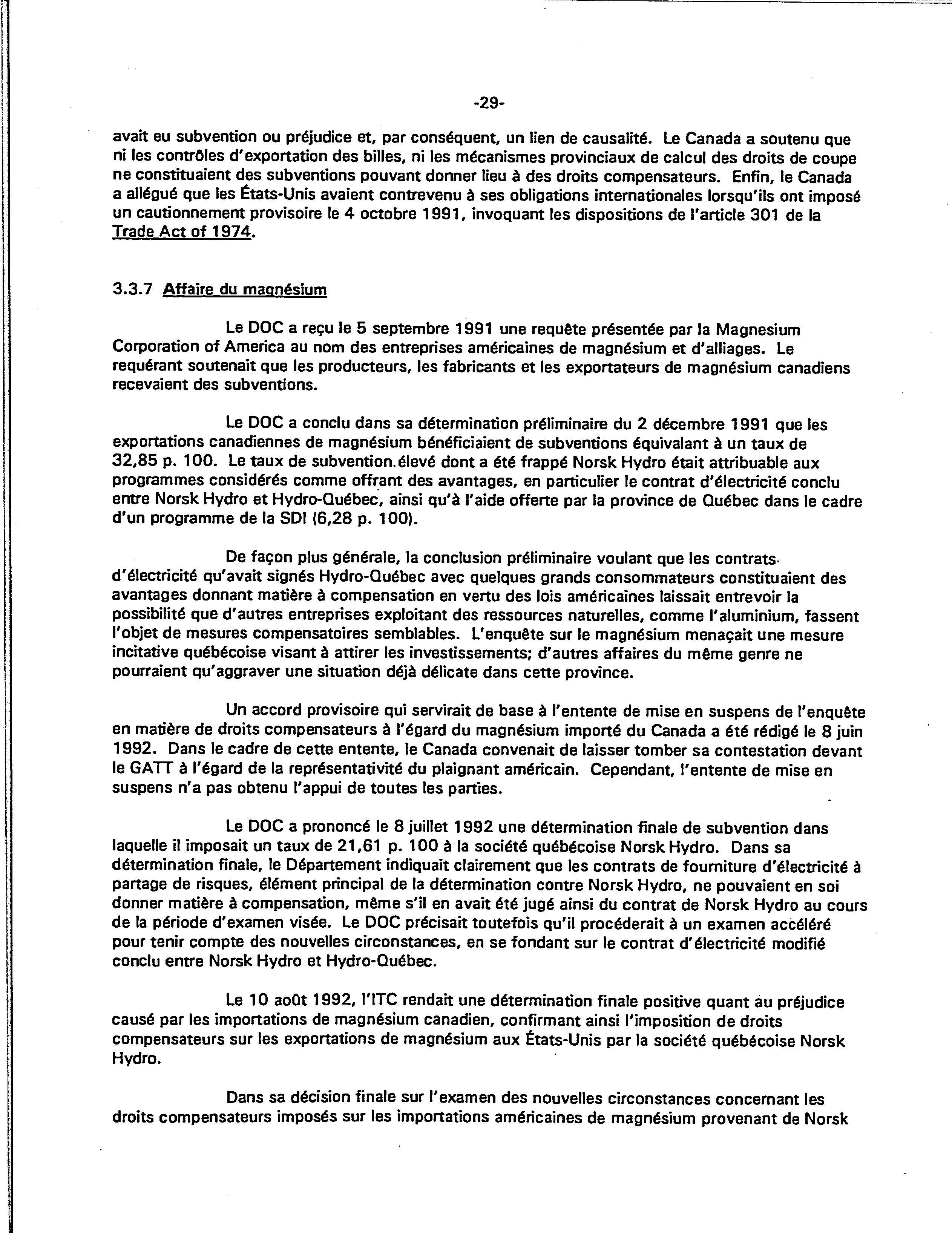 -29-

avait eu subvention ou préjudice et, par conséquent, un lien de causalité. Le Canada a soutenu que ni les contrôles d'exportation des billes, ni les mécanismes provinciaux de calcul des droits de coupe ne constituaient des subventions pouvant donner lieu à des droits compensateurs. Enfin, le Canada a allégué que les États-Unis avaient contrevenu à ses obligations internationales lorsqu'ils ont imposé un cautionnement provisoire le 4 octobre 1991, invoquant les dispositions de l'article 301 de la Trade Act of 1974.

3.3.7 Affaire du magnésium

Le DOC a reçu le 5 septembre 1991 une requête présentée par la Magnesium Corporation of America au nom des entreprises américaines de magnésium et d'alliages. Le requérant soutenait que les producteurs, les fabricants et les exportateurs de magnésium canadiens recevaient des subventions.

Le DOC a conclu dans sa détermination préliminaire du 2 décembre 1991 que les exportations canadiennes de magnésium bénéficiaient de subventions équivalant à un taux de 32,85 p. 100. Le taux de subvention.élevé dont a été frappé Norsk Hydro était attribuable aux programmes considérés comme offrant des avantages, en particulier le contrat d'électricité conclu entre Norsk Hydro et Hydro-Québec, ainsi qu'à l'aide offerte par la province de Québec dans le cadre d'un programme de la SDI (6,28 p. 100).

De façon plus générale, la conclusion préliminaire voulant que les contrats d'électricité qu'avait signés Hydro-Québec avec quelques grands consommateurs constituaient des avantages donnant matière à compensation en vertu des lois américaines laissait entrevoir la possibilité que d'autres entreprises exploitant des ressources naturelles, comme l'aluminium, fassent l'objet de mesures compensatoires semblables. L'enquête sur le magnésium menaçait une mesure incitative québécoise visant à attirer les investissements; d'autres affaires du même genre ne pourraient qu'aggraver une situation déjà délicate dans cette province.

Un accord provisoire qui servirait de base à l'entente de mise en suspens de l'enquête en matière de droits compensateurs à l'égard du magnésium importé du Canada a été rédigé le 8 juin 1992. Dans le cadre de cette entente, le Canada convenait de laisser tomber sa contestation devant le GATT à l'égard de la représentativité du plaignant américain. Cependant, l'entente de mise en suspens n'a pas obtenu l'appui de toutes les parties.

Le DOC a prononcé le 8 juillet 1992 une détermination finale de subvention dans laquelle il imposait un taux de 21,61 p. 100 à la société québécoise Norsk Hydro. Dans sa détermination finale, le Département indiquait clairement que les contrats de fourniture d'électricité à partage de risques, élément principal de la détermination contre Norsk Hydro, ne pouvaient en soi donner matière à compensation, même s'il en avait été jugé ainsi du contrat de Norsk Hydro au cours de la période d'examen visée. Le DOC précisait toutefois qu'il procéderait à un examen accéléré pour tenir compte des nouvelles circonstances, en se fondant sur le contrat d'électricité modifié conclu entre Norsk Hydro et Hydro-Québec.

Le 10 août 1992, l'ITC rendait une détermination finale positive quant au préjudice causé par les importations de magnésium canadien, confirmant ainsi l'imposition de droits compensateurs sur les exportations de magnésium aux États-Unis par la société québécoise Norsk Hydro.

Dans sa décision finale sur l'examen des nouvelles circonstances concernant les droits compensateurs imposés sur les importations américaines de magnésium provenant de Norsk